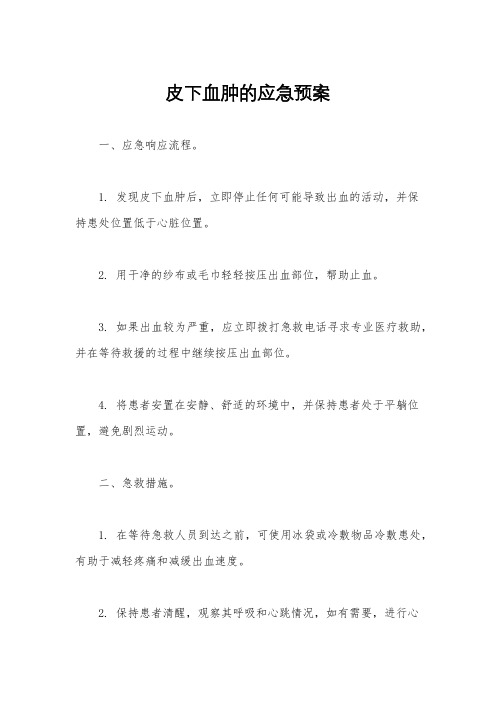 皮下血肿的应急预案

一、应急响应流程。

1. 发现皮下血肿后，立即停止任何可能导致出血的活动，并保持患处位置低于心脏位置。

2. 用干净的纱布或毛巾轻轻按压出血部位，帮助止血。

3. 如果出血较为严重，应立即拨打急救电话寻求专业医疗救助，并在等待救援的过程中继续按压出血部位。

4. 将患者安置在安静、舒适的环境中，并保持患者处于平躺位置，避免剧烈运动。

二、急救措施。

1. 在等待急救人员到达之前，可使用冰袋或冷敷物品冷敷患处，有助于减轻疼痛和减缓出血速度。

2. 保持患者清醒，观察其呼吸和心跳情况，如有需要，进行心